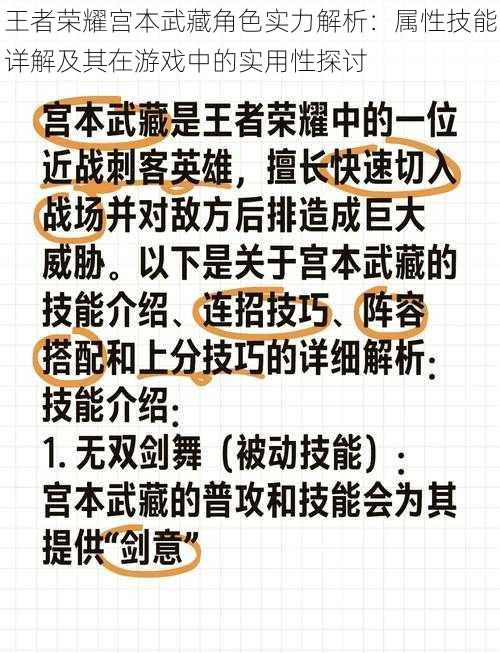 王者荣耀宫本武藏角色实力解析：属性技能详解及其在游戏中的实用性探讨

宫本武藏是王者荣耀中的一位近战刺客英雄，擅长快速切入战场并对敌方后排造成巨大威胁。以下是关于宫本武藏的技能介绍、连招技巧、阵容搭配和上分技巧的详细解析：

技能介绍：

1. 无双剑舞（被动技能）：

宫本武藏的普攻和技能会为其提供“剑意”